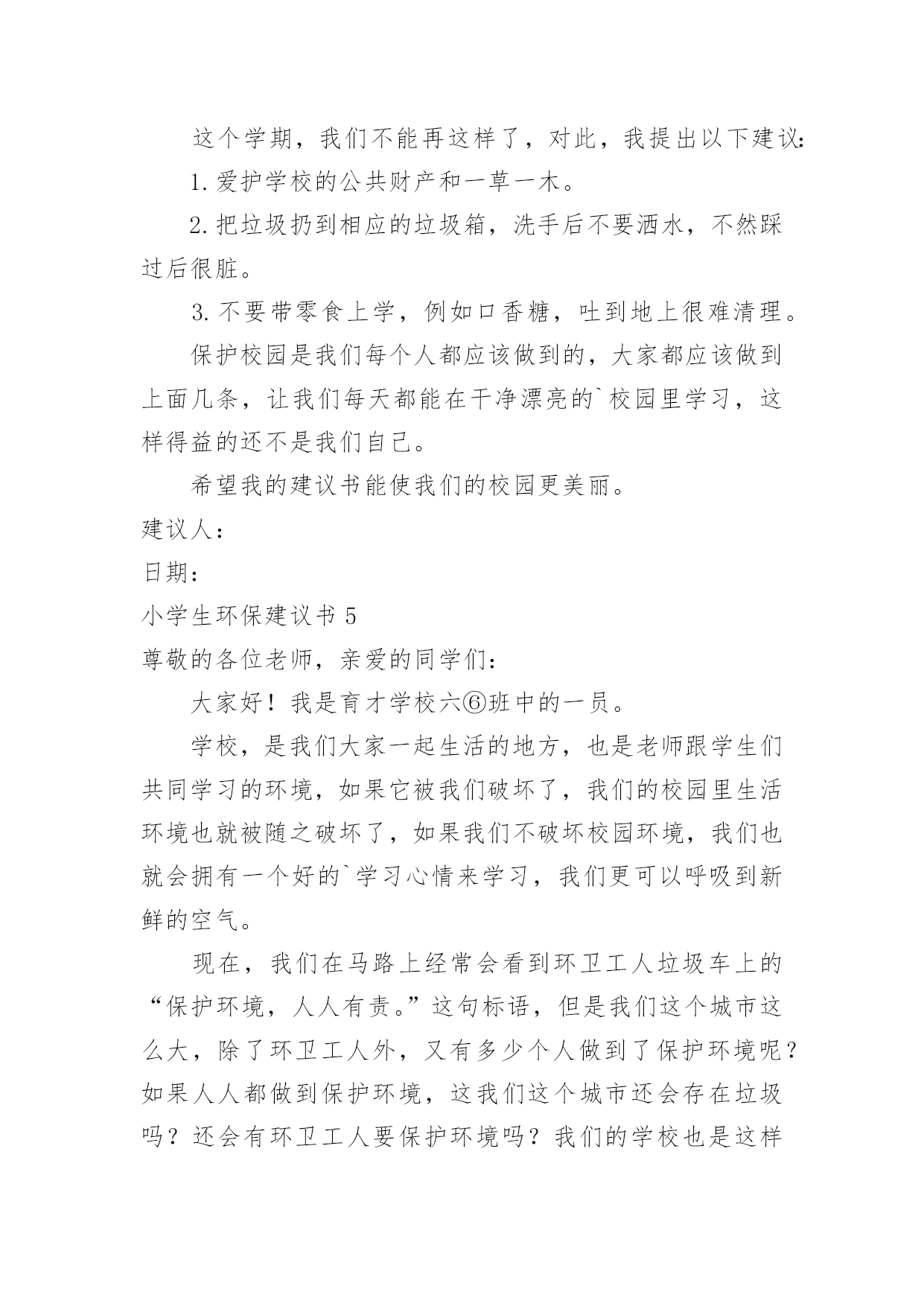 这个学期，我们不能再这样了，对此，我提出以下建议：

1.爱护学校的公共财产和一草一木。

2.把垃圾扔到相应的垃圾箱，洗手后不要洒水，不然踩过后很脏。

3.不要带零食上学，例如口香糖，吐到地上很难清理。

保护校园是我们每个人都应该做到的，大家都应该做到上面几条，让我们每天都能在干净漂亮的`校园里学习，这样得益的还不是我们自己。

希望我的建议书能使我们的校园更美丽。

建议人：

日期：

小学生环保建议书 5

尊敬的各位老师，亲爱的同学们：

大家好！我是育才学校六⑥班中的一员。

学校，是我们大家一起生活的地方，也是老师跟学生们共同学习的环境，如果它被我们破坏了，我们的校园里生活环境也就被随之破坏了，如果我们不破坏校园环境，我们也就会拥有一个好的`学习心情来学习，我们更可以呼吸到新鲜的空气。

现在，我们在马路上经常会看到环卫工人垃圾车上的“保护环境，人人有责。”这句标语，但是我们这个城市这么大，除了环卫工人外，又有多少个人做到了保护环境呢？如果人人都做到保护环境，这我们这个城市还会存在垃圾吗？还会有环卫工人要保护环境吗？我们的学校也是这样